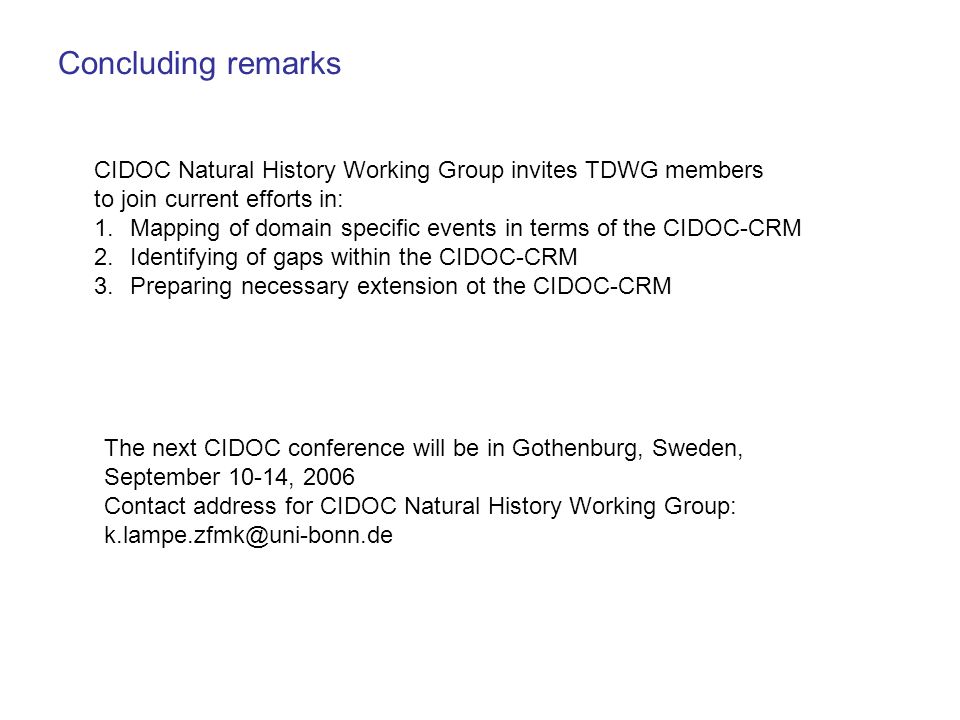 Concluding remarks

CIDOC Natural History Working Group invites TDWG members to join current efforts in:
1. Mapping of domain specific events in terms of the CIDOC-CRM
2. Identifying of gaps within the CIDOC-CRM
3. Preparing necessary extension ot the CIDOC-CRM

The next CIDOC conference will be in Gothenburg, Sweden, September 10-14, 2006
Contact address for CIDOC Natural History Working Group: k.lampe.zfmk@uni-bonn.de